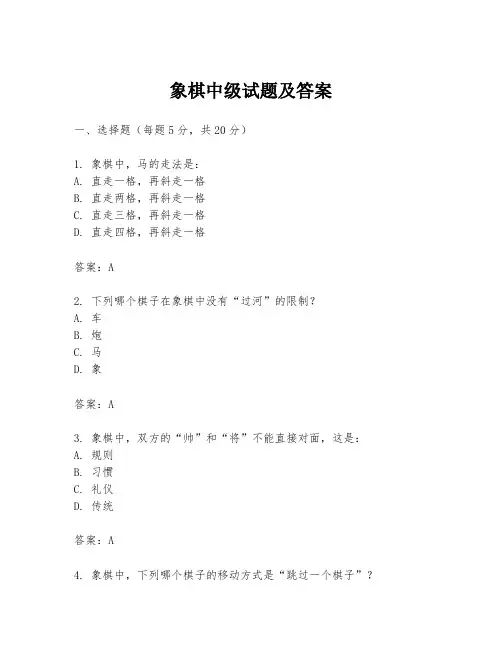 象棋中级试题及答案

一、选择题（每题5分，共20分）

1. 象棋中，马的走法是：
A. 直走一格，再斜走一格
B. 直走两格，再斜走一格
C. 直走三格，再斜走一格
D. 直走四格，再斜走一格

答案：A

2. 下列哪个棋子在象棋中没有“过河”的限制？
A. 车
B. 炮
C. 马
D. 象

答案：A

3. 象棋中，双方的“帅”和“将”不能直接对面，这是：
A. 规则
B. 习惯
C. 礼仪
D. 传统

答案：A

4. 象棋中，下列哪个棋子的移动方式是“跳过一个棋子”？